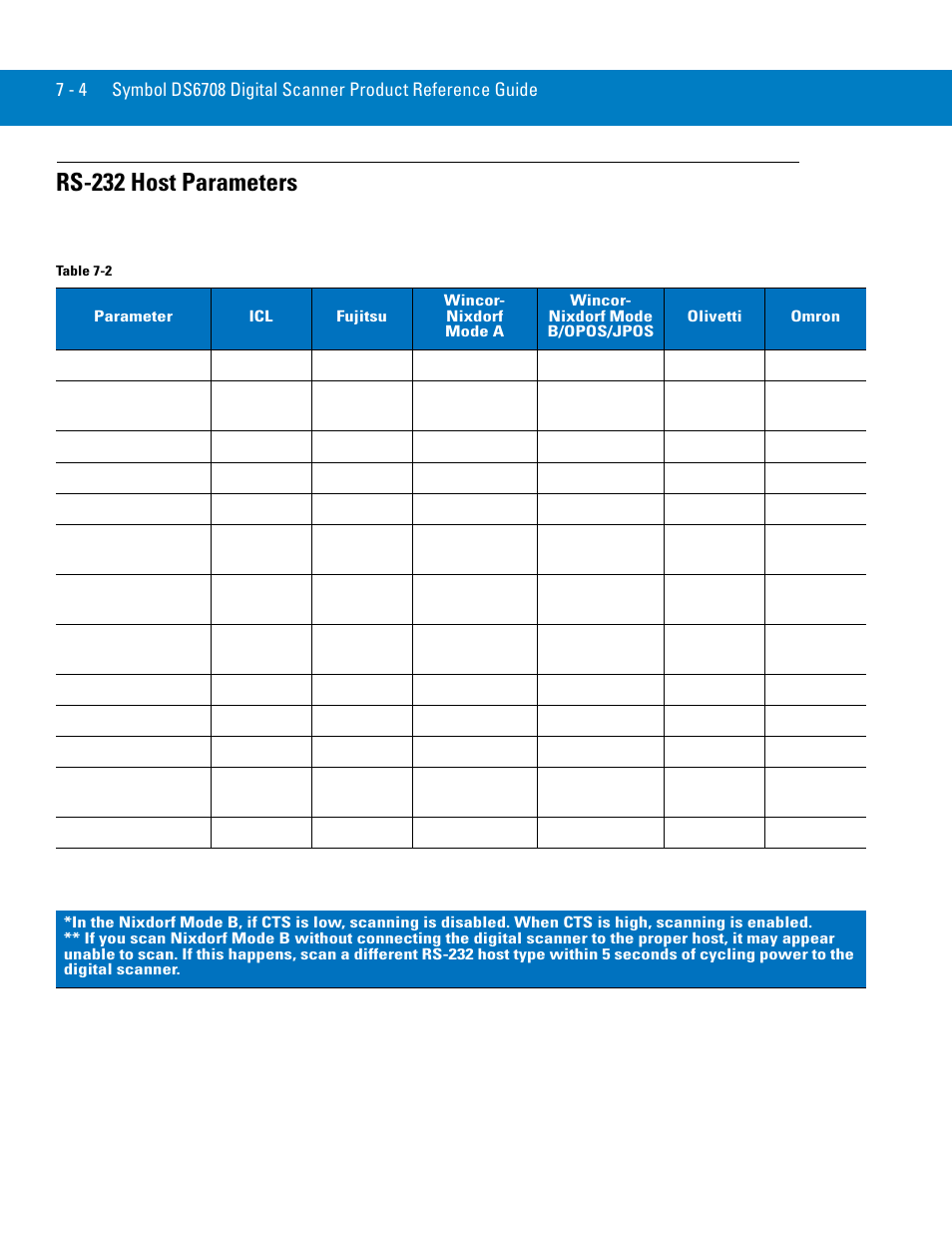 7 - 4 Symbol DS6708 Digital Scanner Product Reference Guide

RS-232 Host Parameters

Table 7-2

| Parameter | ICL | Fujitsu | Wincor-Nixdorf Mode A | Wincor-Nixdorf Mode B/OPOS/JPOS | Olivetti | Omron |
|---|---|---|---|---|---|---|
| | | | | | | |
| | | | | | | |
| | | | | | | |
| | | | | | | |
| | | | | | | |
| | | | | | | |
| | | | | | | |
| | | | | | | |
| | | | | | | |
| | | | | | | |
| | | | | | | |
| | | | | | | |
| | | | | | | |

*In the Nixdorf Mode B, if CTS is low, scanning is disabled. When CTS is high, scanning is enabled.
** If you scan Nixdorf Mode B without connecting the digital scanner to the proper host, it may appear unable to scan. If this happens, scan a different RS-232 host type within 5 seconds of cycling power to the digital scanner.